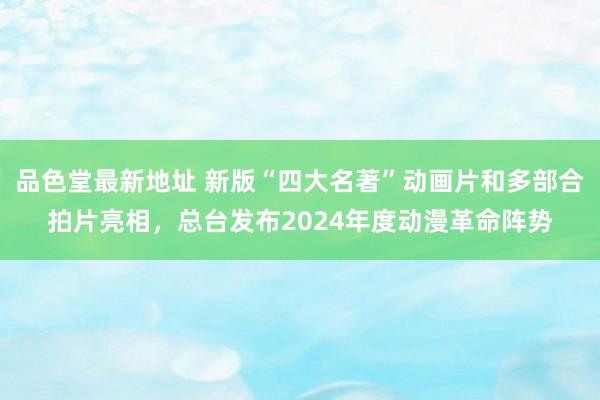 品色堂最新地址 新版“四大名著”动画片和多部合拍片亮相，总台发布2024年度动漫革命阵势